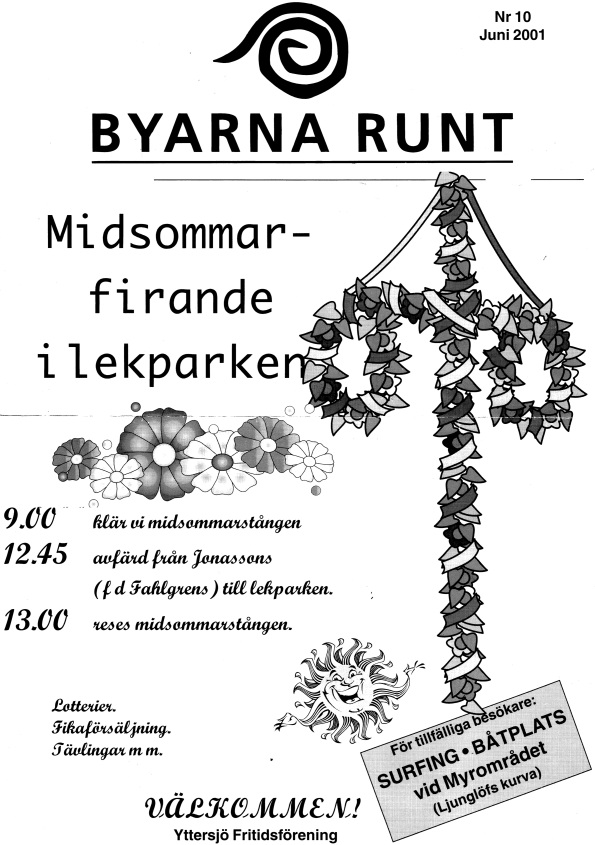 Nr 10
Juni 2001

BYARNA RUNT

Midsommar-
firande
i lekparken

9.00 klär vi midsommarstången
12.45 avfärd från Jonassons (f d Fahlgrens) till lekparken.
13.00 reses midsommarstången.

Lotterier.
Fikaförsäljning.
Tävlingar m m.

För tillfälliga besökare:
SURFING • BÅTPLATS
vid Myrområdet
(Ljunglöfs kurva)

VÄLKOMMEN!
Yttersjö Fritidsförening